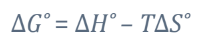 $\Delta G^\circ = \Delta H^\circ - T\Delta S^\circ$